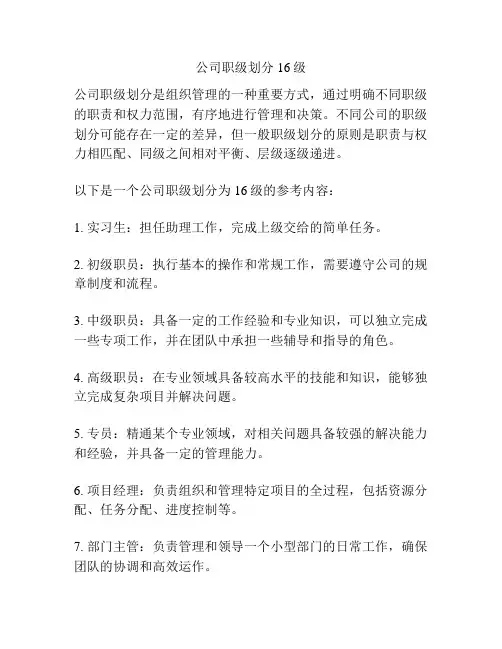 公司职级划分 16 级

公司职级划分是组织管理的一种重要方式，通过明确不同职级的职责和权力范围，有序地进行管理和决策。不同公司的职级划分可能存在一定的差异，但一般职级划分的原则是职责与权力相匹配、同级之间相对平衡、层级逐级递进。

以下是一个公司职级划分为 16 级的参考内容：

1. 实习生：担任助理工作，完成上级交给的简单任务。

2. 初级职员：执行基本的操作和常规工作，需要遵守公司的规章制度和流程。

3. 中级职员：具备一定的工作经验和专业知识，可以独立完成一些专项工作，并在团队中承担一些辅导和指导的角色。

4. 高级职员：在专业领域具备较高水平的技能和知识，能够独立完成复杂项目并解决问题。

5. 专员：精通某个专业领域，对相关问题具备较强的解决能力和经验，并具备一定的管理能力。

6. 项目经理：负责组织和管理特定项目的全过程，包括资源分配、任务分配、进度控制等。

7. 部门主管：负责管理和领导一个小型部门的日常工作，确保团队的协调和高效运作。